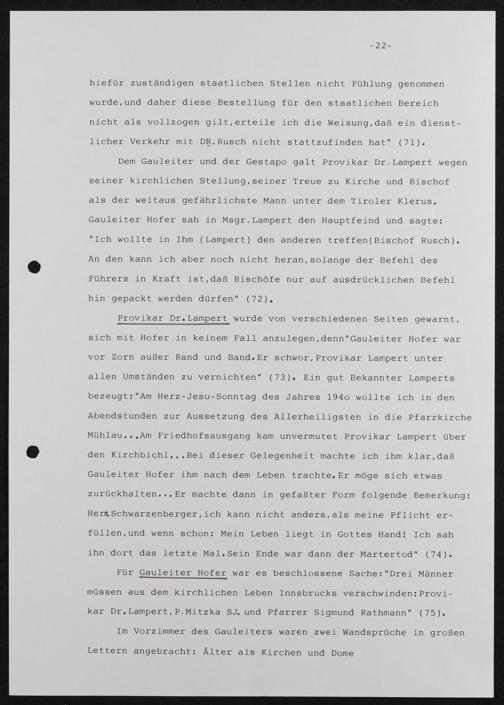 -22-

hiefür zuständigen staatlichen Stellen nicht Fühlung genommen wurde,und daher diese Bestellung für den staatlichen Bereich nicht als vollzogen gilt,erteile ich die Weisung,daß ein dienstlicher Verkehr mit DR.Rusch nicht stattzufinden hat" (71).

Dem Gauleiter und der Gestapo galt Provikar Dr.Lampert wegen seiner kirchlichen Stellung,seiner Treue zu Kirche und Bischof als der weitaus gefährlichste Mann unter dem Tiroler Klerus. Gauleiter Hofer sah in Msgr.Lampert den Hauptfeind und sagte: "Ich wollte in Ihm (Lampert) den anderen treffen(Bischof Rusch). An den kann ich aber noch nicht heran,solange der Befehl des Führers in Kraft ist,daß Bischöfe nur auf ausdrücklichen Befehl hin gepackt werden dürfen" (72).

Provikar Dr.Lampert wurde von verschiedenen Seiten gewarnt, sich mit Hofer in keinem Fall anzulegen,denn"Gauleiter Hofer war vor Zorn außer Rand und Band.Er schwor,Provikar Lampert unter allen Umständen zu vernichten" (73). Ein gut Bekannter Lamperts bezeugt:"Am Herz-Jesu-Sonntag des Jahres 194o wollte ich in den Abendstunden zur Aussetzung des Allerheiligsten in die Pfarrkirche Mühlau...Am Friedhofsausgang kam unvermutet Provikar Lampert über den Kirchbichl...Bei dieser Gelegenheit machte ich ihm klar,daß Gauleiter Hofer ihm nach dem Leben trachte.Er möge sich etwas zurückhalten...Er machte dann in gefaßter Form folgende Bemerkung: Herr Schwarzenberger,ich kann nicht anders,als meine Pflicht erfüllen,und wenn schon: Mein Leben liegt in Gottes Hand! Ich sah ihn dort das letzte Mal.Sein Ende war dann der Martertod" (74).

Für Gauleiter Hofer war es beschlossene Sache:"Drei Männer müssen aus dem kirchlichen Leben Innsbrucks verschwinden:Provikar Dr.Lampert,P.Mitzka SJ.und Pfarrer Sigmund Rathmann" (75).

Im Vorzimmer des Gauleiters waren zwei Wandsprüche in großen Lettern angebracht: Älter als Kirchen und Dome